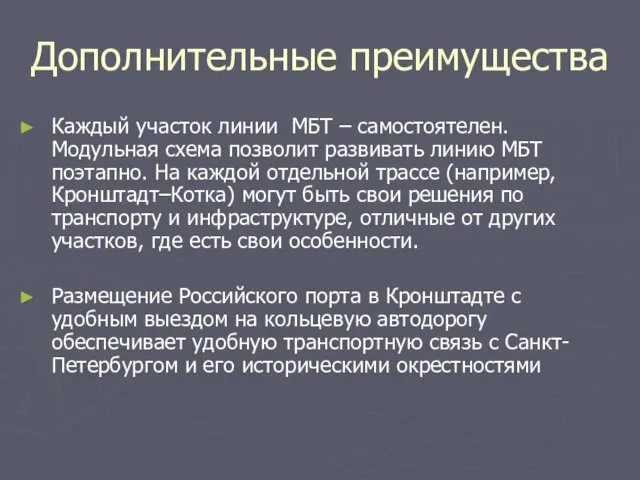 Дополнительные преимущества

► Каждый участок линии МБТ – самостоятелен. Модульная схема позволит развивать линию МБТ поэтапно. На каждой отдельной трассе (например, Кронштадт–Котка) могут быть свои решения по транспорту и инфраструктуре, отличные от других участков, где есть свои особенности.

► Размещение Российского порта в Кронштадте с удобным выездом на кольцевую автодорогу обеспечивает удобную транспортную связь с Санкт-Петербургом и его историческими окрестностями